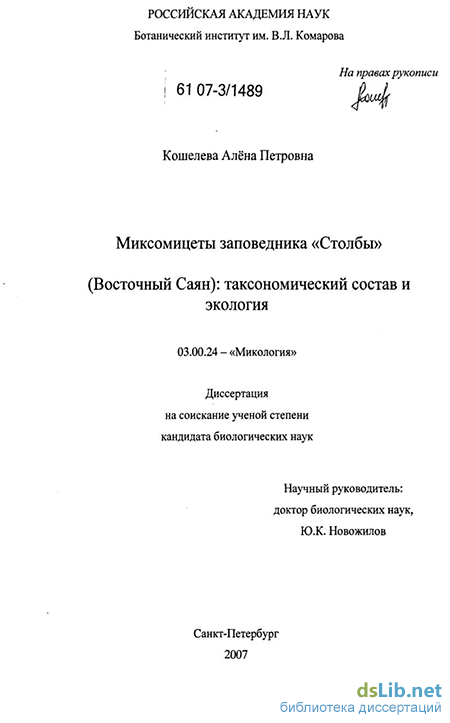 РОССИЙСКАЯ АКАДЕМИЯ НАУК
Ботанический институт им. В.Л. Комарова

61 07-3/1489

На правах рукописи

Кошелева Алёна Петровна

Миксомицеты заповедника «Столбы»

(Восточный Саян): таксономический состав и экология

03.00.24 – «Микология»

Диссертация
на соискание ученой степени
кандидата биологических наук

Научный руководитель:
доктор биологических наук,
Ю.К. Новожилов

Санкт-Петербург
2007

dsLib.net
библиотека диссертаций